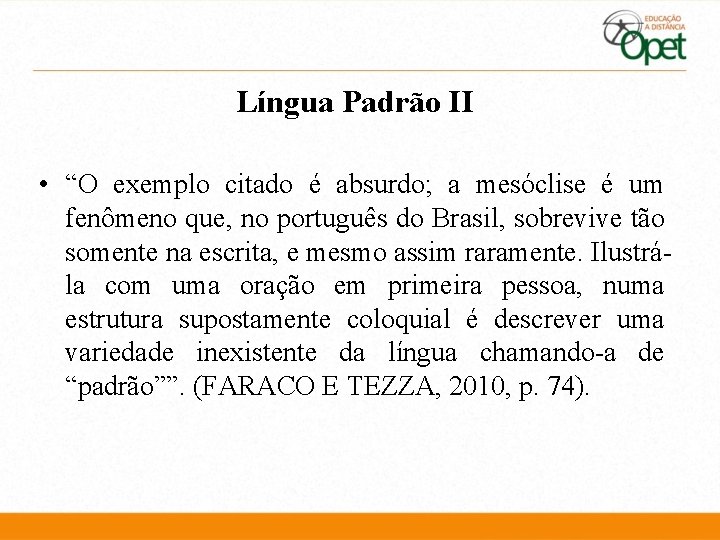 EDUCAÇÃO A DISTÂNCIA Opet

Língua Padrão II

• “O exemplo citado é absurdo; a mesóclise é um fenômeno que, no português do Brasil, sobrevive tão somente na escrita, e mesmo assim raramente. Ilustrá-la com uma oração em primeira pessoa, numa estrutura supostamente coloquial é descrever uma variedade inexistente da língua chamando-a de “padrão””. (FARACO E TEZZA, 2010, p. 74).